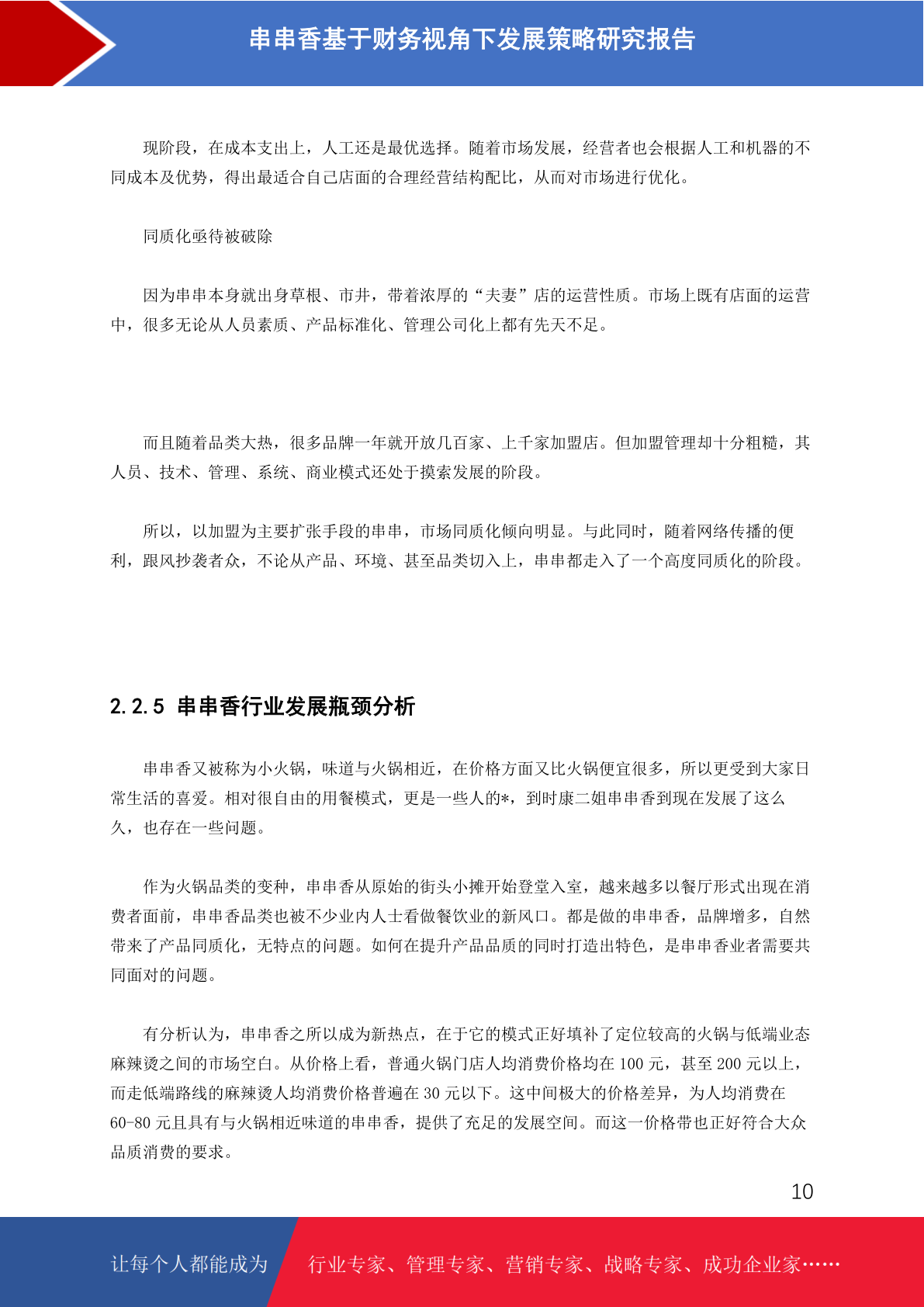 串串香基于财务视角下发展策略研究报告

现阶段，在成本支出上，人工还是最优选择。随着市场发展，经营者也会根据人工和机器的不同成本及优势，得出最适合自己店面的合理经营结构配比，从而对市场进行优化。

同质化亟待被破除

因为串串本身就出身草根、市井，带着浓厚的“夫妻”店的运营性质。市场上既有店面的运营中，很多无论从人员素质、产品标准化、管理公司化上都有先天不足。

而且随着品类大热，很多品牌一年就开放几百家、上千家加盟店。但加盟管理却十分粗糙，其人员、技术、管理、系统、商业模式还处于摸索发展的阶段。

所以，以加盟为主要扩张手段的串串，市场同质化倾向明显。与此同时，随着网络传播的便利，跟风抄袭者众，不论从产品、环境、甚至品类切入上，串串都走入了一个高度同质化的阶段。

2.2.5 串串香行业发展瓶颈分析

串串香又被称为小火锅，味道与火锅相近，在价格方面又比火锅便宜很多，所以更受到大家日常生活的喜爱。相对很自由的用餐模式，更是一些人的*，到时康二姐串串香到现在发展了这么久，也存在一些问题。

作为火锅品类的变种，串串香从原始的街头小摊开始登堂入室，越来越多以餐厅形式出现在消费者面前，串串香品类也被不少业内人士看做餐饮业的新风口。都是做的串串香，品牌增多，自然带来了产品同质化，无特点的问题。如何在提升产品品质的同时打造出特色，是串串香业者需要共同面对的问题。

有分析认为，串串香之所以成为新热点，在于它的模式正好填补了定位较高的火锅与低端业态麻辣烫之间的市场空白。从价格上看，普通火锅门店人均消费价格均在 100 元，甚至 200 元以上，而走低端路线的麻辣烫人均消费价格普遍在 30 元以下。这中间极大的价格差异，为人均消费在 60-80 元且具有与火锅相近味道的串串香，提供了充足的发展空间。而这一价格带也正好符合大众品质消费的要求。

10

让每个人都能成为 行业专家、管理专家、营销专家、战略专家、成功企业家……